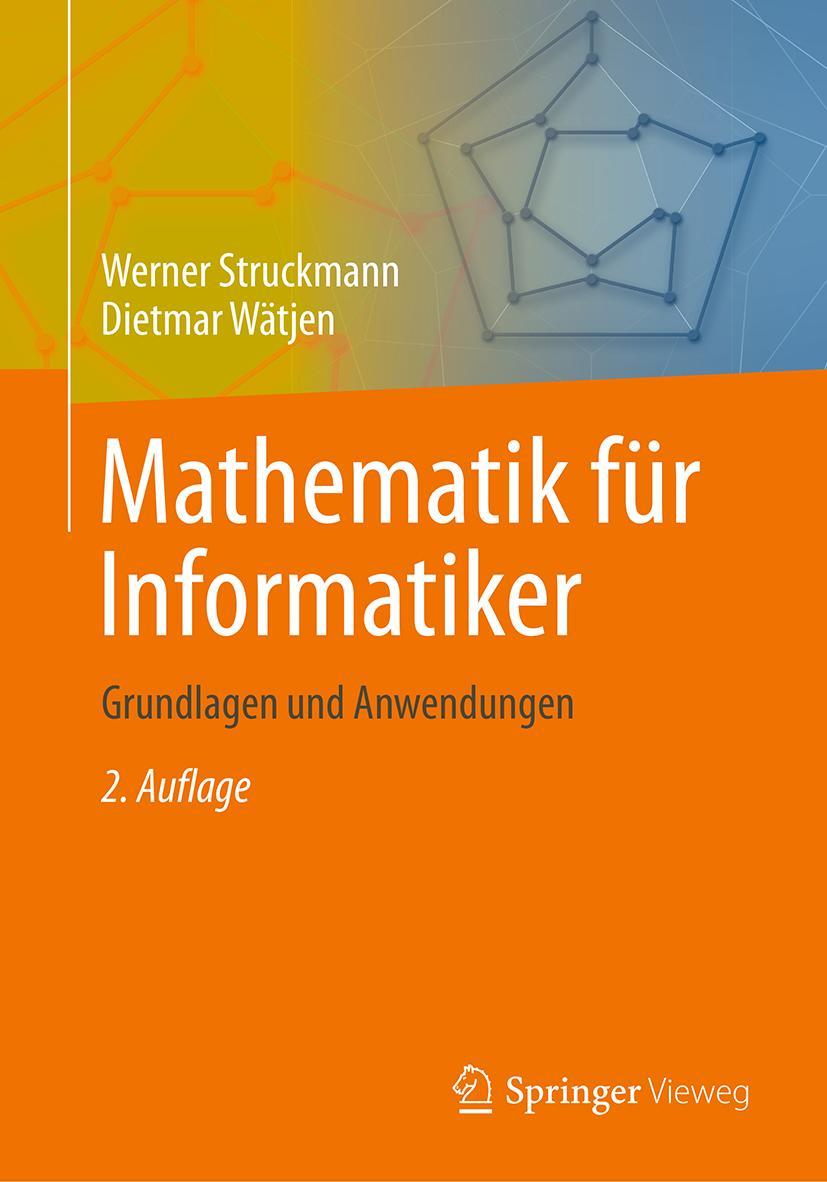 Werner Struckmann
Dietmar Wätjen

Mathematik für Informatiker

Grundlagen und Anwendungen

2. Auflage

Springer Vieweg